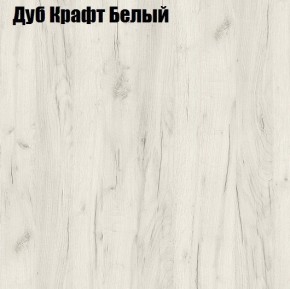 Дуб Крафт Белый